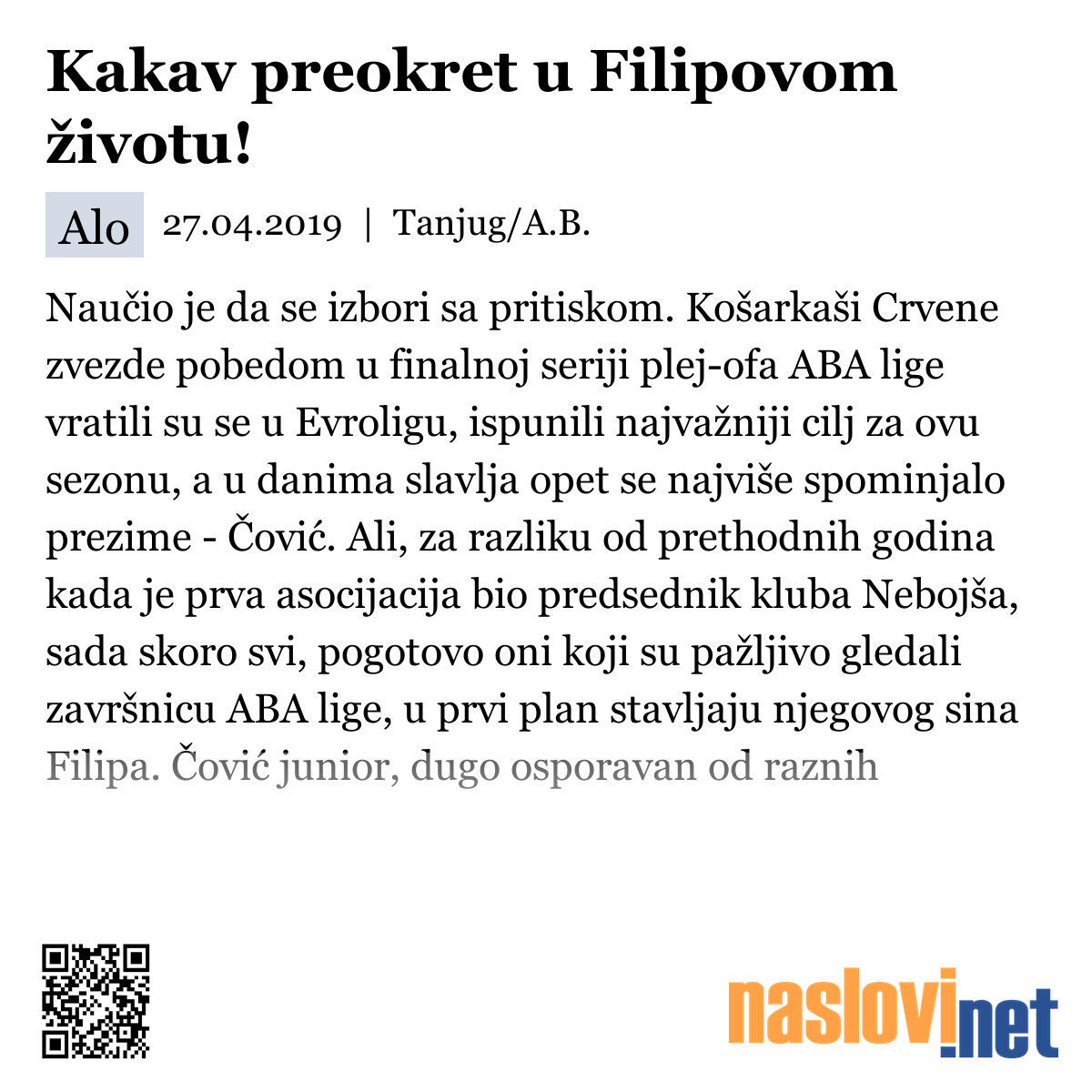 Kakav preokret u Filipovom životu!

Alo 27.04.2019 | Tanjug/A.B.

Naučio je da se izbori sa pritiskom. Košarkaši Crvene zvezde pobedom u finalnoj seriji plej-ofa ABA lige vratili su se u Evroligu, ispunili najvažniji cilj za ovu sezonu, a u danima slavlja opet se najviše spominjalo prezime - Čović. Ali, za razliku od prethodnih godina kada je prva asocijacija bio predsednik kluba Nebojša, sada skoro svi, pogotovo oni koji su pažljivo gledali završnicu ABA lige, u prvi plan stavljaju njegovog sina Filipa. Čović junior, dugo osporavan od raznih

naslovi.net